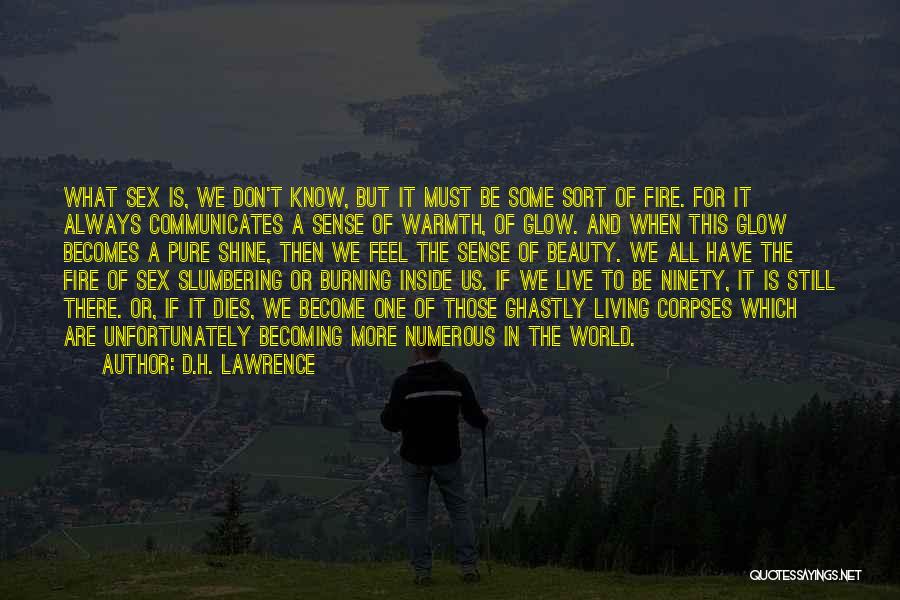 WHAT SEX IS, WE DON'T KNOW, BUT IT MUST BE SOME SORT OF FIRE. FOR IT ALWAYS COMMUNICATES A SENSE OF WARMTH, OF GLOW. AND WHEN THIS GLOW BECOMES A PURE SHINE, THEN WE FEEL THE SENSE OF BEAUTY. WE ALL HAVE THE FIRE OF SEX SLUMBERING OR BURNING INSIDE US. IF WE LIVE TO BE NINETY, IT IS STILL THERE. OR, IF IT DIES, WE BECOME ONE OF THOSE GHASTLY LIVING CORPSES WHICH ARE UNFORTUNATELY BECOMING MORE NUMEROUS IN THE WORLD.

AUTHOR: D.H. LAWRENCE

QUOTESSAYINGS.NET